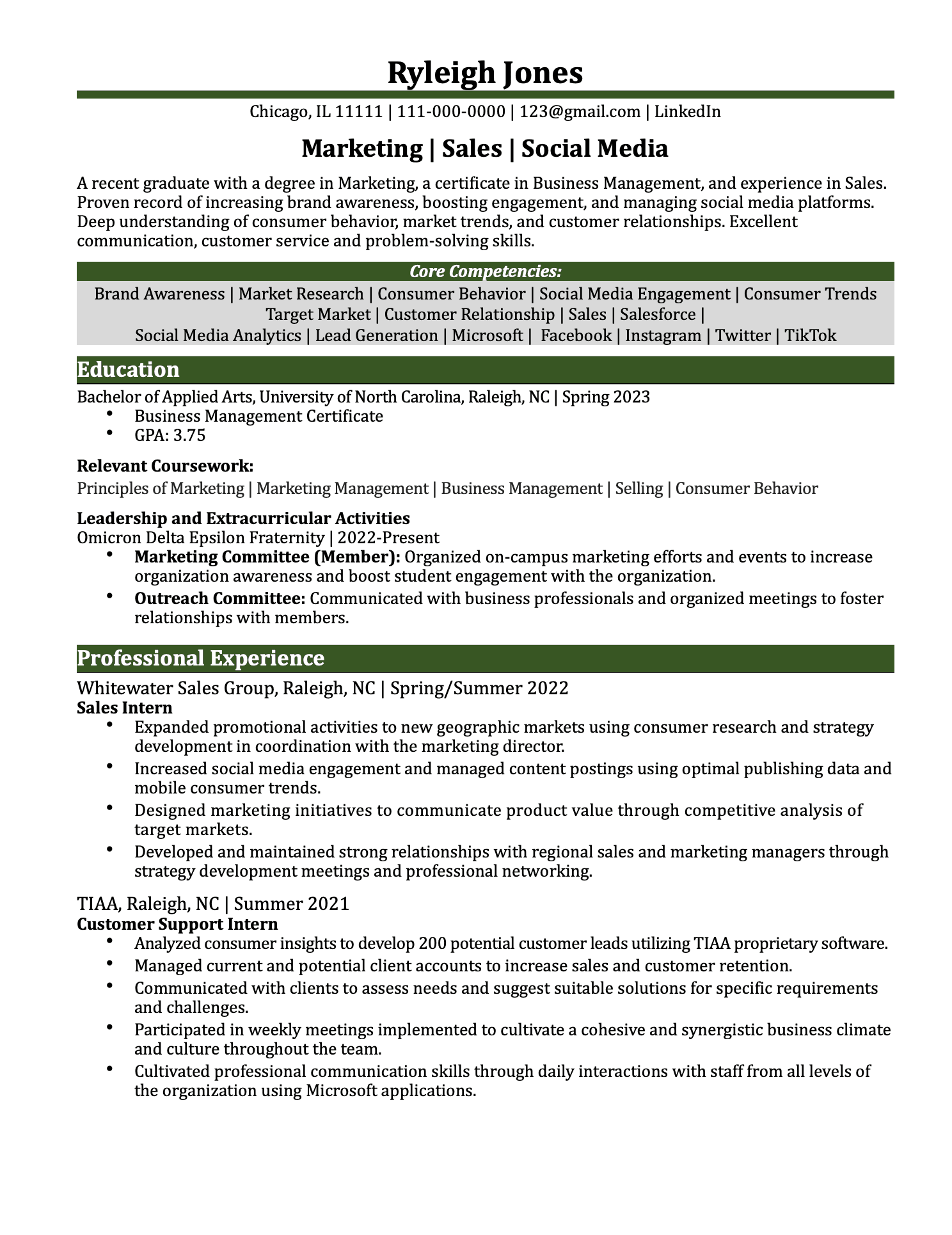 Ryleigh Jones

Chicago, IL 11111 | 111-000-0000 | 123@gmail.com | LinkedIn

Marketing | Sales | Social Media

A recent graduate with a degree in Marketing, a certificate in Business Management, and experience in Sales. Proven record of increasing brand awareness, boosting engagement, and managing social media platforms. Deep understanding of consumer behavior, market trends, and customer relationships. Excellent communication, customer service and problem-solving skills.

Core Competencies:

Brand Awareness | Market Research | Consumer Behavior | Social Media Engagement | Consumer Trends
Target Market | Customer Relationship | Sales | Salesforce |
Social Media Analytics | Lead Generation | Microsoft | Facebook | Instagram | Twitter | TikTok

Education

Bachelor of Applied Arts, University of North Carolina, Raleigh, NC | Spring 2023
• Business Management Certificate
• GPA: 3.75

Relevant Coursework:
Principles of Marketing | Marketing Management | Business Management | Selling | Consumer Behavior

Leadership and Extracurricular Activities
Omicron Delta Epsilon Fraternity | 2022-Present
• Marketing Committee (Member): Organized on-campus marketing efforts and events to increase organization awareness and boost student engagement with the organization.
• Outreach Committee: Communicated with business professionals and organized meetings to foster relationships with members.

Professional Experience

Whitewater Sales Group, Raleigh, NC | Spring/Summer 2022
Sales Intern
• Expanded promotional activities to new geographic markets using consumer research and strategy development in coordination with the marketing director.
• Increased social media engagement and managed content postings using optimal publishing data and mobile consumer trends.
• Designed marketing initiatives to communicate product value through competitive analysis of target markets.
• Developed and maintained strong relationships with regional sales and marketing managers through strategy development meetings and professional networking.

TIAA, Raleigh, NC | Summer 2021
Customer Support Intern
• Analyzed consumer insights to develop 200 potential customer leads utilizing TIAA proprietary software.
• Managed current and potential client accounts to increase sales and customer retention.
• Communicated with clients to assess needs and suggest suitable solutions for specific requirements and challenges.
• Participated in weekly meetings implemented to cultivate a cohesive and synergistic business climate and culture throughout the team.
• Cultivated professional communication skills through daily interactions with staff from all levels of the organization using Microsoft applications.